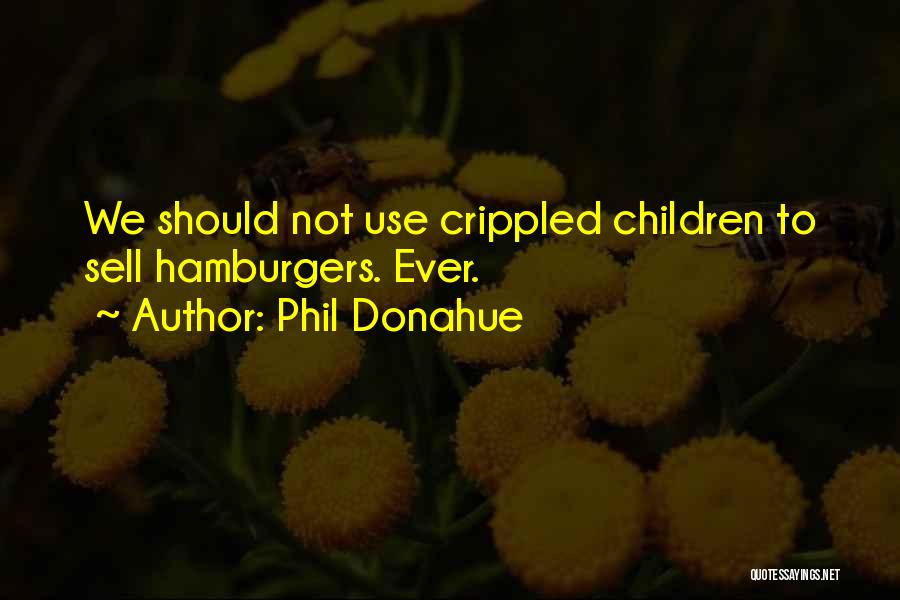 We should not use crippled children to sell hamburgers. Ever.

~ Author: Phil Donahue

QUOTESSAYINGS.NET